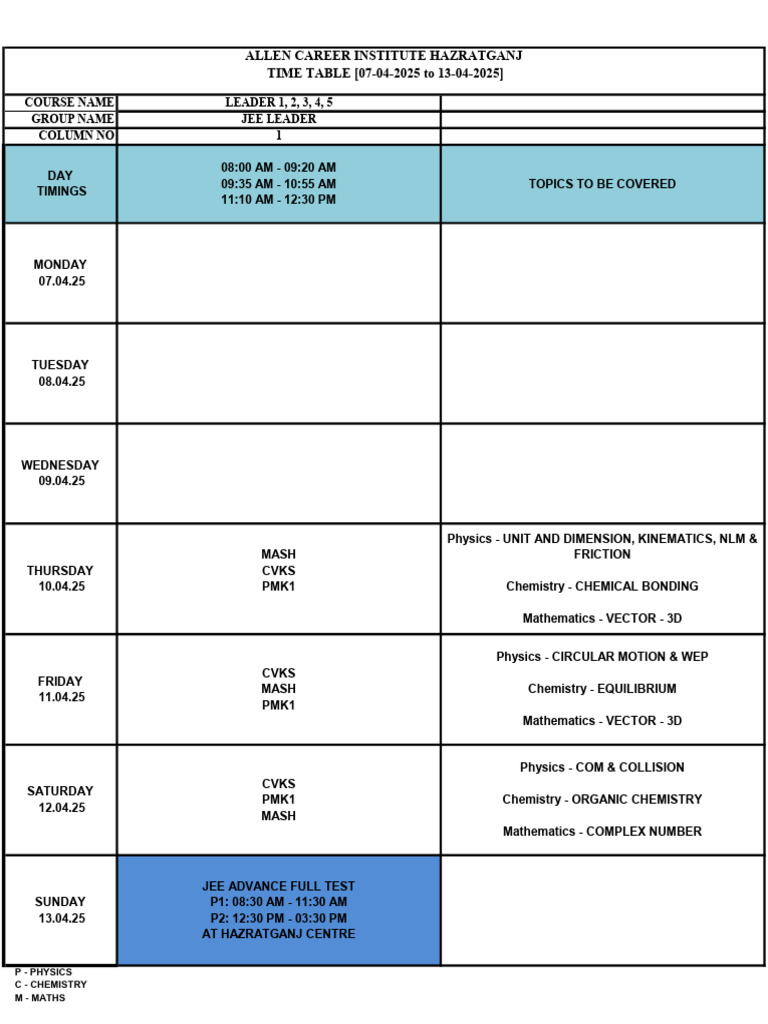 ALLEN CAREER INSTITUTE HAZRATGANJ
TIME TABLE [07-04-2025 to 13-04-2025]

| COURSE NAME | LEADER 1, 2, 3, 4, 5 | |
|---|---|---|
| GROUP NAME | JEE LEADER | |
| COLUMN NO | 1 | |
| DAY TIMINGS | 08:00 AM - 09:20 AM 09:35 AM - 10:55 AM 11:10 AM - 12:30 PM | TOPICS TO BE COVERED |
| MONDAY 07.04.25 | | |
| TUESDAY 08.04.25 | | |
| WEDNESDAY 09.04.25 | | |
| THURSDAY 10.04.25 | MASH CVKS PMK1 | Physics - UNIT AND DIMENSION, KINEMATICS, NLM & FRICTION Chemistry - CHEMICAL BONDING Mathematics - VECTOR - 3D |
| FRIDAY 11.04.25 | CVKS MASH PMK1 | Physics - CIRCULAR MOTION & WEP Chemistry - EQUILIBRIUM Mathematics - VECTOR - 3D |
| SATURDAY 12.04.25 | CVKS PMK1 MASH | Physics - COM & COLLISION Chemistry - ORGANIC CHEMISTRY Mathematics - COMPLEX NUMBER |
| SUNDAY 13.04.25 | JEE ADVANCE FULL TEST P1: 08:30 AM - 11:30 AM P2: 12:30 PM - 03:30 PM AT HAZRATGANJ CENTRE | |

P - PHYSICS
C - CHEMISTRY
M - MATHS